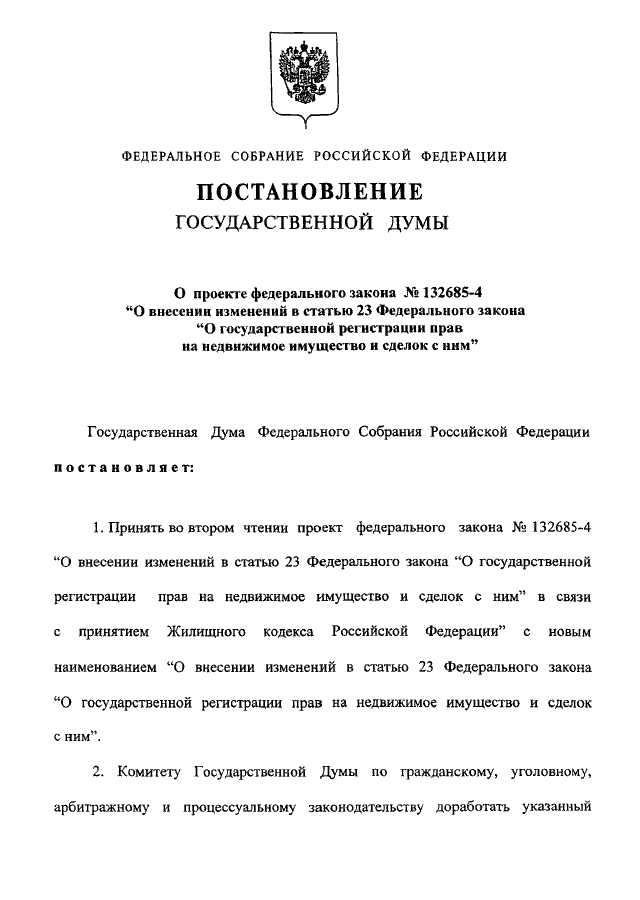 ФЕДЕРАЛЬНОЕ СОБРАНИЕ РОССИЙСКОЙ ФЕДЕРАЦИИ

ПОСТАНОВЛЕНИЕ
ГОСУДАРСТВЕННОЙ ДУМЫ

О проекте федерального закона № 132685-4
“О внесении изменений в статью 23 Федерального закона
“О государственной регистрации прав
на недвижимое имущество и сделок с ним”

Государственная Дума Федерального Собрания Российской Федерации постановляет:

1. Принять во втором чтении проект федерального закона № 132685-4 “О внесении изменений в статью 23 Федерального закона “О государственной регистрации прав на недвижимое имущество и сделок с ним” в связи с принятием Жилищного кодекса Российской Федерации” с новым наименованием “О внесении изменений в статью 23 Федерального закона “О государственной регистрации прав на недвижимое имущество и сделок с ним”.

2. Комитету Государственной Думы по гражданскому, уголовному, арбитражному и процессуальному законодательству доработать указанный